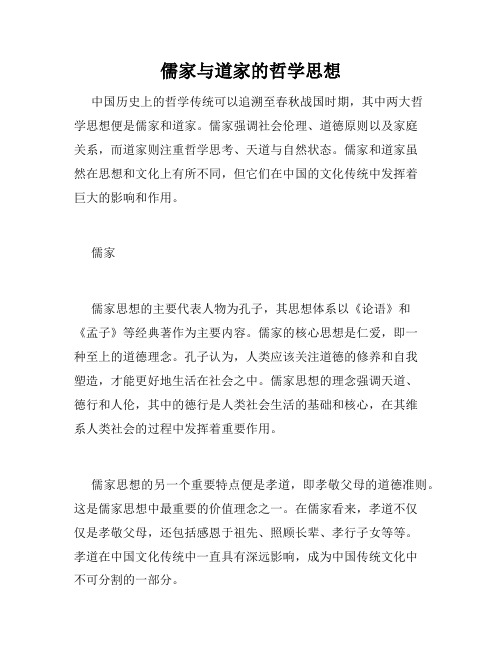 儒家与道家的哲学思想

中国历史上的哲学传统可以追溯至春秋战国时期，其中两大哲学思想便是儒家和道家。儒家强调社会伦理、道德原则以及家庭关系，而道家则注重哲学思考、天道与自然状态。儒家和道家虽然在思想和文化上有所不同，但它们在中国的文化传统中发挥着巨大的影响和作用。

儒家

儒家思想的主要代表人物为孔子，其思想体系以《论语》和《孟子》等经典著作为主要内容。儒家的核心思想是仁爱，即一种至上的道德理念。孔子认为，人类应该关注道德的修养和自我塑造，才能更好地生活在社会之中。儒家思想的理念强调天道、德行和人伦，其中的德行是人类社会生活的基础和核心，在其维系人类社会的过程中发挥着重要作用。

儒家思想的另一个重要特点便是孝道，即孝敬父母的道德准则。这是儒家思想中最重要的价值理念之一。在儒家看来，孝道不仅仅是孝敬父母，还包括感恩于祖先、照顾长辈、孝行子女等等。孝道在中国文化传统中一直具有深远影响，成为中国传统文化中不可分割的一部分。